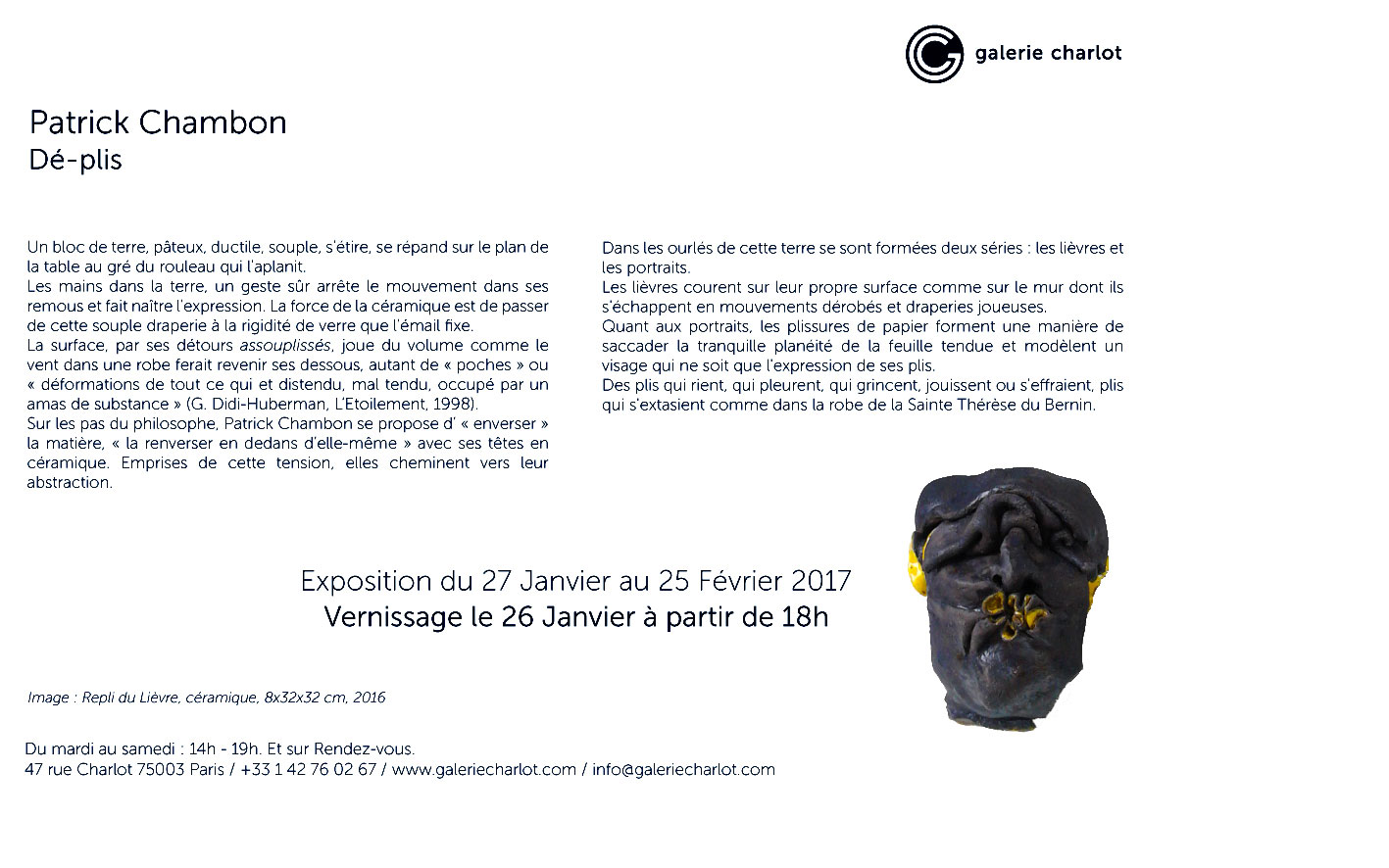 galerie charlot

Patrick Chambon
Dé-plis

Un bloc de terre, pâteux, ductile, souple, s'étire, se répand sur le plan de la table au gré du rouleau qui l'aplanit.
Les mains dans la terre, un geste sûr arrête le mouvement dans ses remous et fait naître l'expression. La force de la céramique est de passer de cette souple draperie à la rigidité de verre que l'émail fixe.
La surface, par ses détours assouplissés, joue du volume comme le vent dans une robe ferait revenir ses dessous, autant de « poches » ou « déformations de tout ce qui et distendu, mal tendu, occupé par un amas de substance » (G. Didi-Huberman, L'Etoilement, 1998).
Sur les pas du philosophe, Patrick Chambon se propose d' « enverser » la matière, « la renverser en dedans d'elle-même » avec ses têtes en céramique. Emprises de cette tension, elles cheminent vers leur abstraction.

Dans les ourlés de cette terre se sont formées deux séries : les lièvres et les portraits.
Les lièvres courent sur leur propre surface comme sur le mur dont ils s'échappent en mouvements dérobés et draperies joueuses.
Quant aux portraits, les plissures de papier forment une manière de saccader la tranquille planéité de la feuille tendue et modèlent un visage qui ne soit que l'expression de ses plis.
Des plis qui rient, qui pleurent, qui grincent, jouissent ou s'effraient, plis qui s'extasient comme dans la robe de la Sainte Thérèse du Bernin.

Exposition du 27 Janvier au 25 Février 2017
Vernissage le 26 Janvier à partir de 18h

Image : Repli du Lièvre, céramique, 8x32x32 cm, 2016

Du mardi au samedi : 14h - 19h. Et sur Rendez-vous.
47 rue Charlot 75003 Paris / +33 1 42 76 02 67 / www.galeriecharlot.com / info@galeriecharlot.com